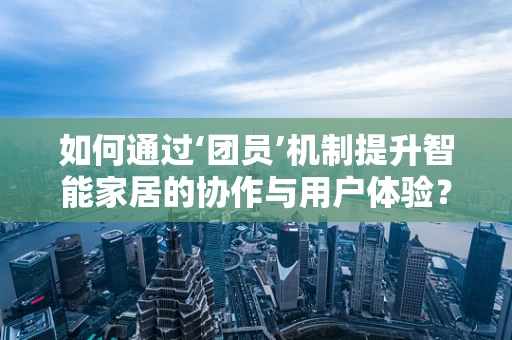 如何通过‘团员’机制提升智能家居的协作与用户体验？